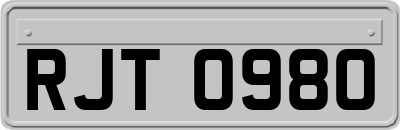 RJT 0980